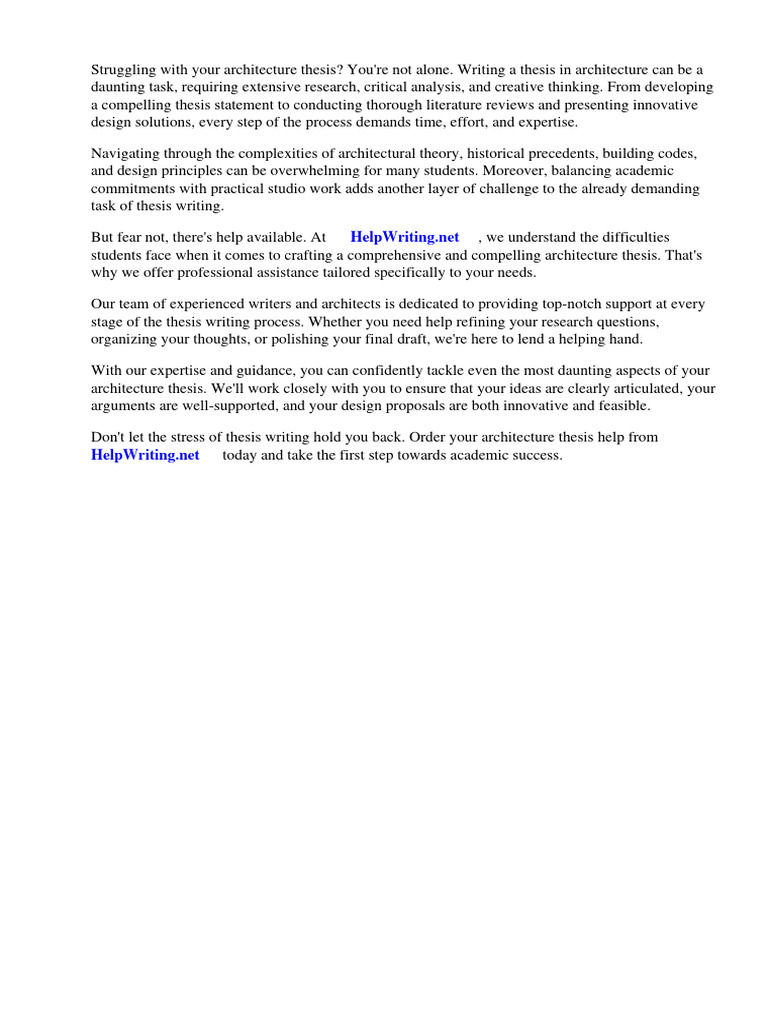 Struggling with your architecture thesis? You're not alone. Writing a thesis in architecture can be a daunting task, requiring extensive research, critical analysis, and creative thinking. From developing a compelling thesis statement to conducting thorough literature reviews and presenting innovative design solutions, every step of the process demands time, effort, and expertise.

Navigating through the complexities of architectural theory, historical precedents, building codes, and design principles can be overwhelming for many students. Moreover, balancing academic commitments with practical studio work adds another layer of challenge to the already demanding task of thesis writing.

But fear not, there's help available. At HelpWriting.net , we understand the difficulties students face when it comes to crafting a comprehensive and compelling architecture thesis. That's why we offer professional assistance tailored specifically to your needs.

Our team of experienced writers and architects is dedicated to providing top-notch support at every stage of the thesis writing process. Whether you need help refining your research questions, organizing your thoughts, or polishing your final draft, we're here to lend a helping hand.

With our expertise and guidance, you can confidently tackle even the most daunting aspects of your architecture thesis. We'll work closely with you to ensure that your ideas are clearly articulated, your arguments are well-supported, and your design proposals are both innovative and feasible.

Don't let the stress of thesis writing hold you back. Order your architecture thesis help from HelpWriting.net today and take the first step towards academic success.